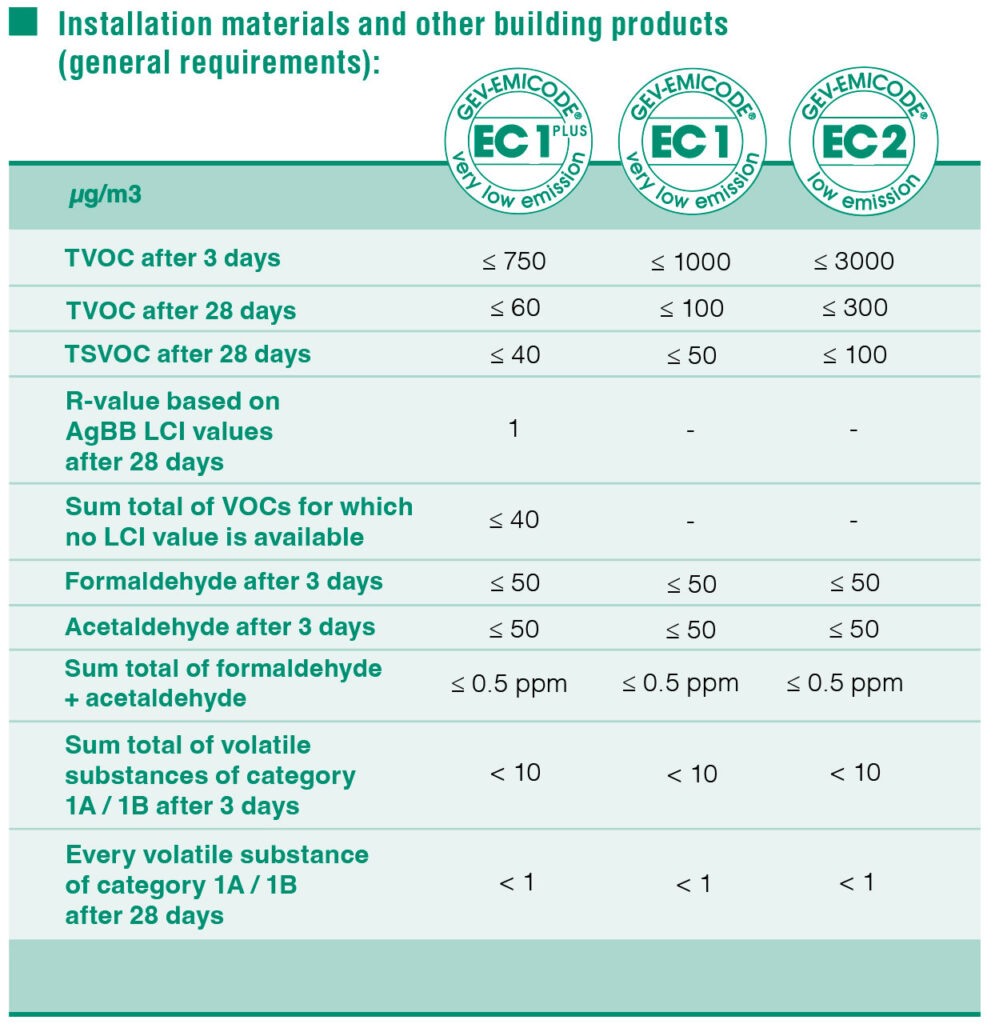 Installation materials and other building products (general requirements):

| µg/m3 | GEV-EMICODE® EC 1 PLUS very low emission | GEV-EMICODE® EC 1 very low emission | GEV-EMICODE® EC 2 low emission |
|---|---|---|---|
| TVOC after 3 days | ≤ 750 | ≤ 1000 | ≤ 3000 |
| TVOC after 28 days | ≤ 60 | ≤ 100 | ≤ 300 |
| TSVOC after 28 days | ≤ 40 | ≤ 50 | ≤ 100 |
| R-value based on AgBB LCI values after 28 days | 1 | - | - |
| Sum total of VOCs for which no LCI value is available | ≤ 40 | - | - |
| Formaldehyde after 3 days | ≤ 50 | ≤ 50 | ≤ 50 |
| Acetaldehyde after 3 days | ≤ 50 | ≤ 50 | ≤ 50 |
| Sum total of formaldehyde + acetaldehyde | ≤ 0.5 ppm | ≤ 0.5 ppm | ≤ 0.5 ppm |
| Sum total of volatile substances of category 1A / 1B after 3 days | < 10 | < 10 | < 10 |
| Every volatile substance of category 1A / 1B after 28 days | < 1 | < 1 | < 1 |